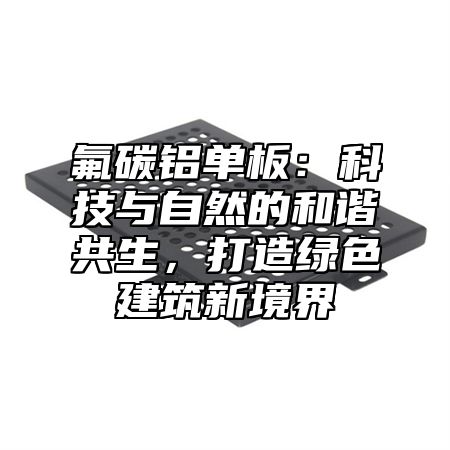 氟碳铝单板：科技与自然的和谐共生，打造绿色建筑新境界